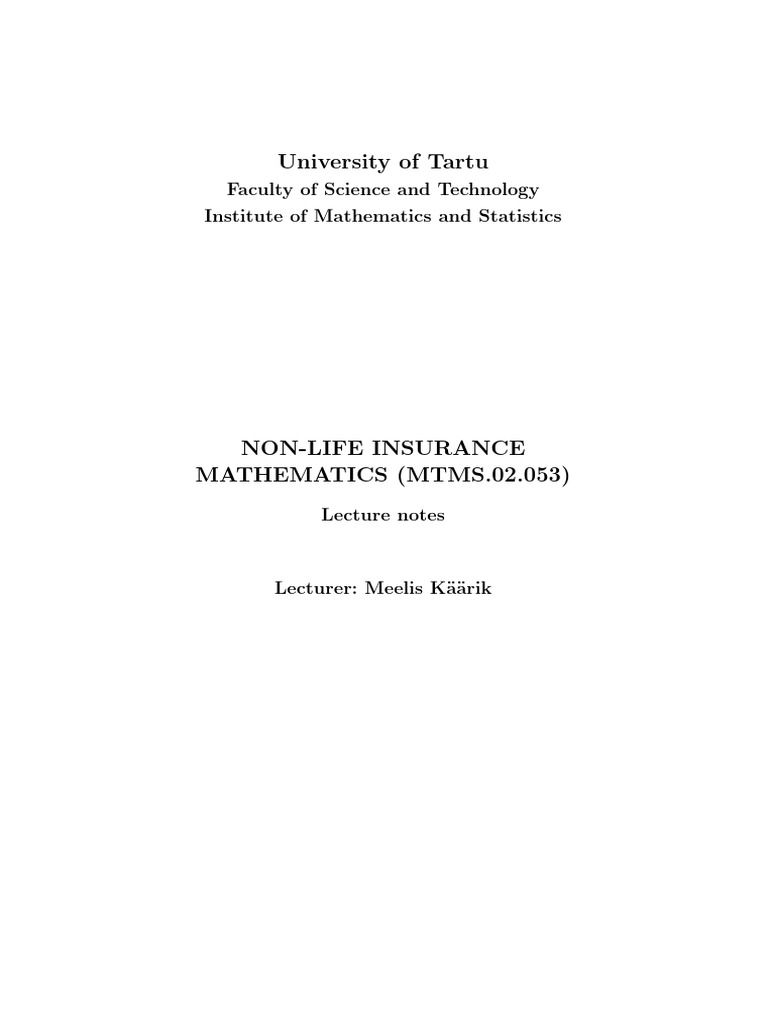 University of Tartu
Faculty of Science and Technology
Institute of Mathematics and Statistics

NON-LIFE INSURANCE MATHEMATICS (MTMS.02.053)

Lecture notes

Lecturer: Meelis Käärik